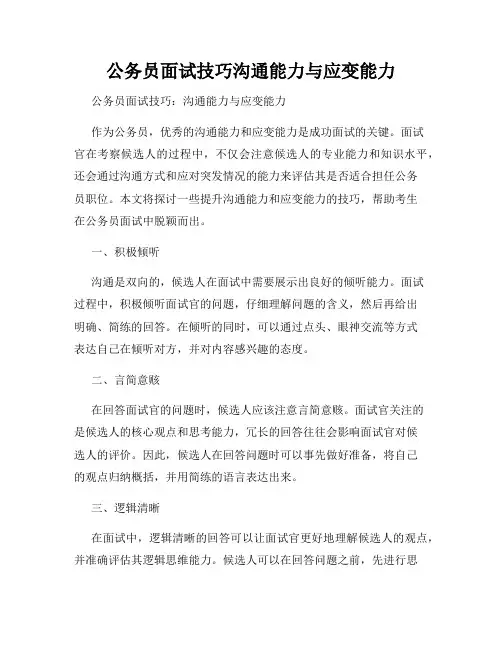 公务员面试技巧沟通能力与应变能力

公务员面试技巧：沟通能力与应变能力

作为公务员，优秀的沟通能力和应变能力是成功面试的关键。面试官在考察候选人的过程中，不仅会注意候选人的专业能力和知识水平，还会通过沟通方式和应对突发情况的能力来评估其是否适合担任公务员职位。本文将探讨一些提升沟通能力和应变能力的技巧，帮助考生在公务员面试中脱颖而出。

一、积极倾听

沟通是双向的，候选人在面试中需要展示出良好的倾听能力。面试过程中，积极倾听面试官的问题，仔细理解问题的含义，然后再给出明确、简练的回答。在倾听的同时，可以通过点头、眼神交流等方式表达自己在倾听对方，并对内容感兴趣的态度。

二、言简意赅

在回答面试官的问题时，候选人应该注意言简意赅。面试官关注的是候选人的核心观点和思考能力，冗长的回答往往会影响面试官对候选人的评价。因此，候选人在回答问题时可以事先做好准备，将自己的观点归纳概括，并用简练的语言表达出来。

三、逻辑清晰

在面试中，逻辑清晰的回答可以让面试官更好地理解候选人的观点，并准确评估其逻辑思维能力。候选人可以在回答问题之前，先进行思